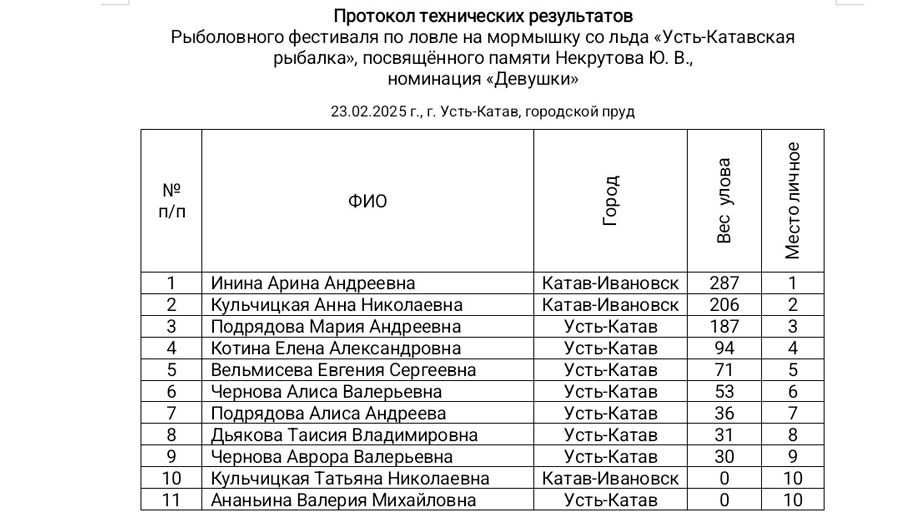 Протокол технических результатов
Рыболовного фестиваля по ловле на мормышку со льда «Усть-Катавская рыбалка», посвящённого памяти Некрутова Ю. В.,
номинация «Девушки»

23.02.2025 г., г. Усть-Катав, городской пруд

| № п/п | ФИО | Город | Вес улова | Место личное |
|---|---|---|---|---|
| 1 | Инина Арина Андреевна | Катав-Ивановск | 287 | 1 |
| 2 | Кульчицкая Анна Николаевна | Катав-Ивановск | 206 | 2 |
| 3 | Подрядова Мария Андреевна | Усть-Катав | 187 | 3 |
| 4 | Котина Елена Александровна | Усть-Катав | 94 | 4 |
| 5 | Вельмисева Евгения Сергеевна | Усть-Катав | 71 | 5 |
| 6 | Чернова Алиса Валерьевна | Усть-Катав | 53 | 6 |
| 7 | Подрядова Алиса Андреева | Усть-Катав | 36 | 7 |
| 8 | Дьякова Таисия Владимировна | Усть-Катав | 31 | 8 |
| 9 | Чернова Аврора Валерьевна | Усть-Катав | 30 | 9 |
| 10 | Кульчицкая Татьяна Николаевна | Катав-Ивановск | 0 | 10 |
| 11 | Ананьина Валерия Михайловна | Усть-Катав | 0 | 10 |